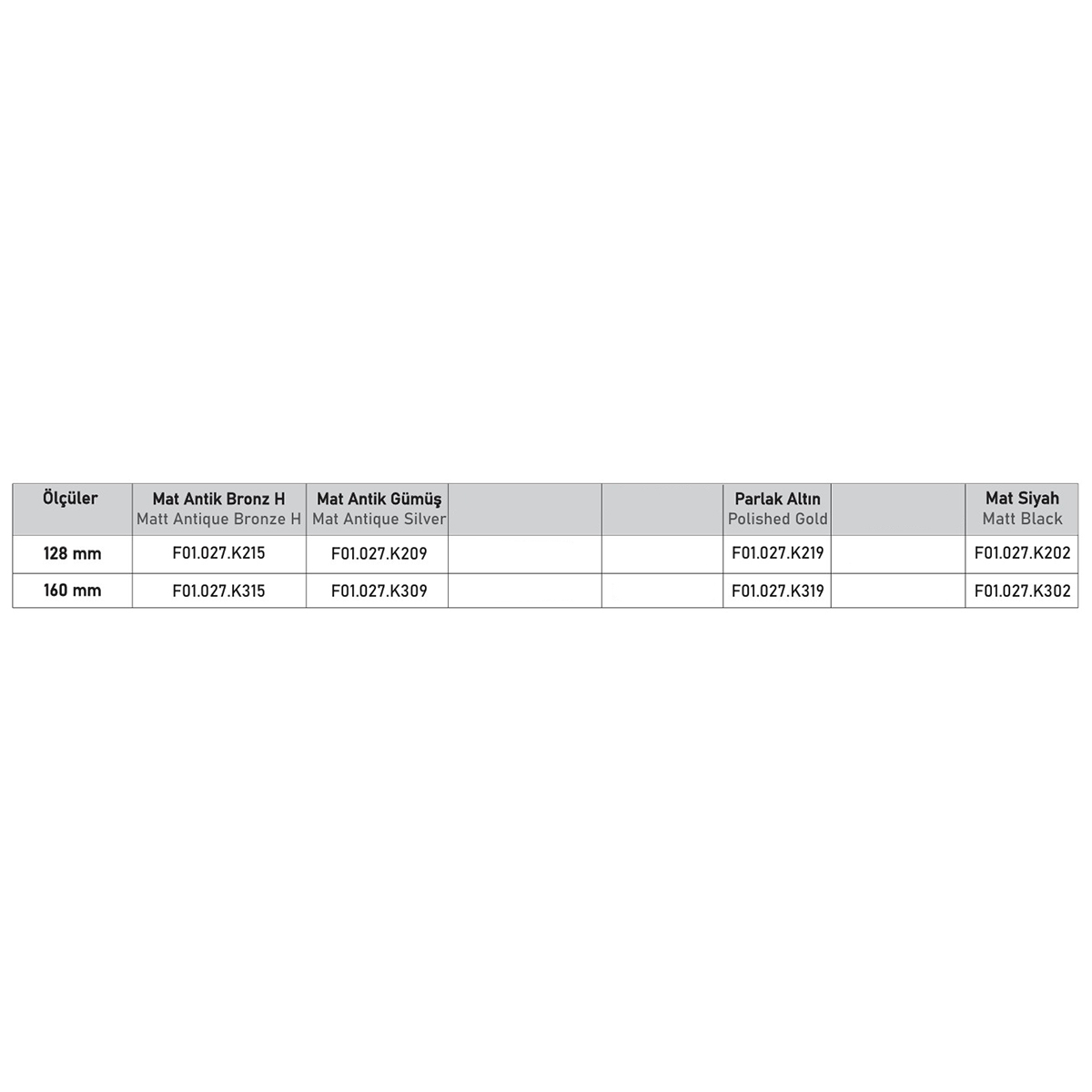 | Ölçüler | Mat Antik Bronz H Matt Antique Bronze H | Mat Antik Gümüş Mat Antique Silver | | | Parlak Altın Polished Gold | | Mat Siyah Matt Black |
|---|---|---|---|---|---|---|---|
| 128 mm | F01.027.K215 | F01.027.K209 | | | F01.027.K219 | | F01.027.K202 |
| 160 mm | F01.027.K315 | F01.027.K309 | | | F01.027.K319 | | F01.027.K302 |